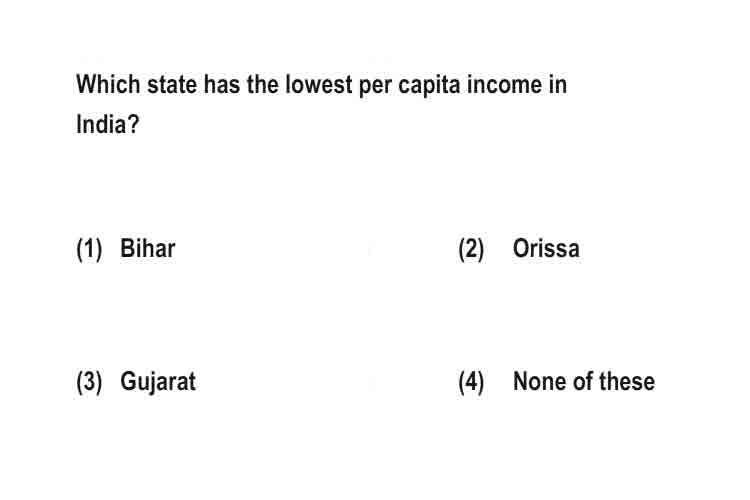 Which state has the lowest per capita income in India?

(1) Bihar
(2) Orissa
(3) Gujarat
(4) None of these